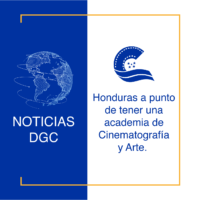 NOTICIAS DGC

Honduras a punto de tener una academia de Cinematografía y Arte.